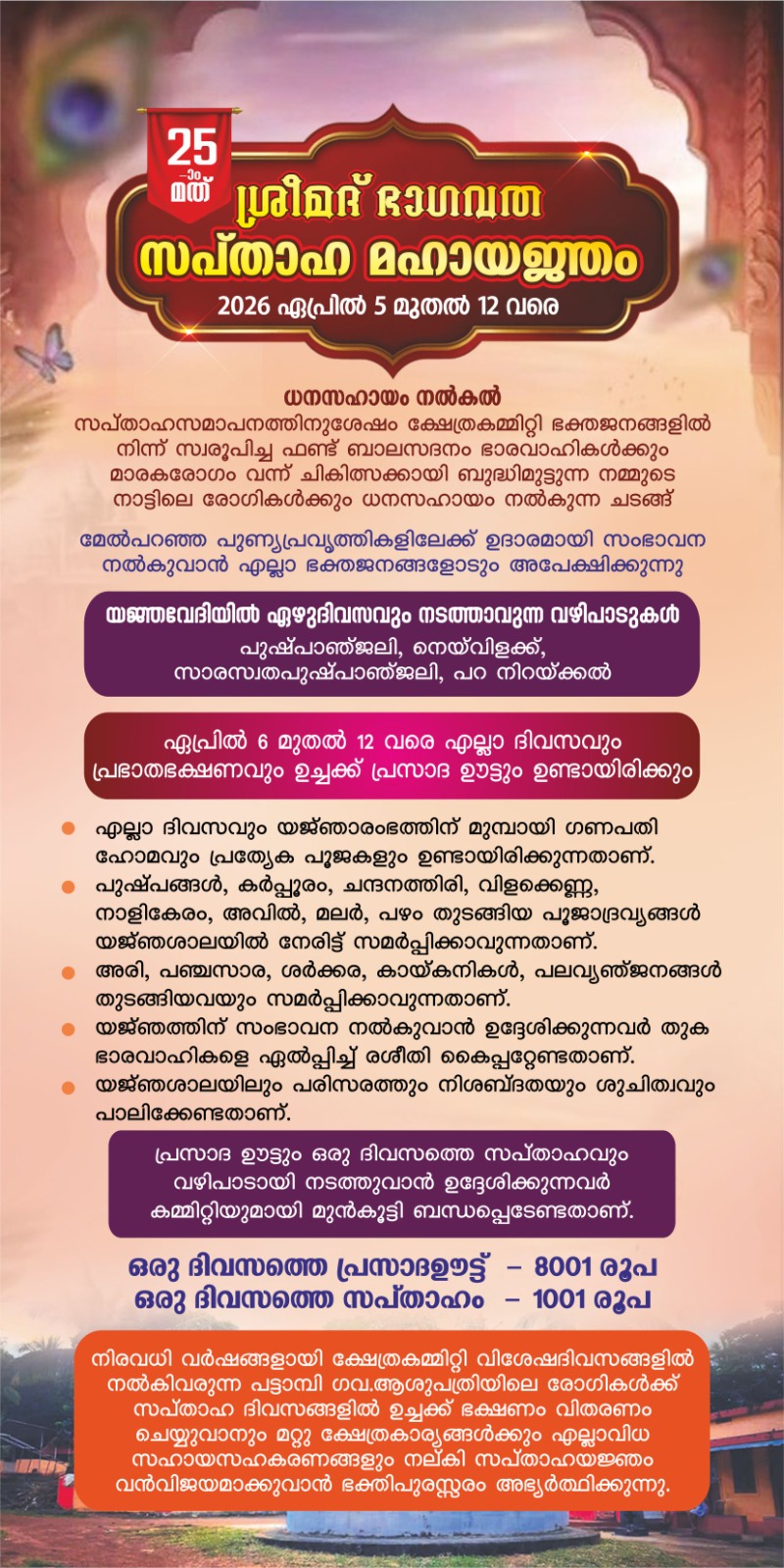 25
-ാം
മത്

ശ്രീമദ് ഭാഗവത
സപ്താഹ മഹായജ്ഞം
2026 ഏപ്രിൽ 5 മുതൽ 12 വരെ

ധനസഹായം നൽകൽ
സപ്താഹസമാപനത്തിനുശേഷം ക്ഷേത്രകമ്മിറ്റി ഭക്തജനങ്ങളിൽ നിന്ന് സ്വരൂപിച്ച ഫണ്ട് ബാലസദനം ഭാരവാഹികൾക്കും മാരകരോഗം വന്ന് ചികിത്സക്കായി ബുദ്ധിമുട്ടുന്ന നമ്മുടെ നാട്ടിലെ രോഗികൾക്കും ധനസഹായം നൽകുന്ന ചടങ്ങ്

മേൽപറഞ്ഞ പുണ്യപ്രവൃത്തികളിലേക്ക് ഉദാരമായി സംഭാവന നൽകുവാൻ എല്ലാ ഭക്തജനങ്ങളോടും അപേക്ഷിക്കുന്നു

യജ്ഞവേദിയിൽ ഏഴുദിവസവും നടത്താവുന്ന വഴിപാടുകൾ
പുഷ്പാഞ്ജലി, നെയ്‌വിളക്ക്, സാരസ്വതപുഷ്പാഞ്ജലി, പറ നിറയ്ക്കൽ

ഏപ്രിൽ 6 മുതൽ 12 വരെ എല്ലാ ദിവസവും പ്രഭാതഭക്ഷണവും ഉച്ചക്ക് പ്രസാദ ഊട്ടും ഉണ്ടായിരിക്കും

എല്ലാ ദിവസവും യജ്ഞാരംഭത്തിന് മുമ്പായി ഗണപതി ഹോമവും പ്രത്യേക പൂജകളും ഉണ്ടായിരിക്കുന്നതാണ്.
പുഷ്പങ്ങൾ, കർപ്പൂരം, ചന്ദനത്തിരി, വിളക്കെണ്ണ, നാളികേരം, അവിൽ, മലർ, പഴം തുടങ്ങിയ പൂജാദ്രവ്യങ്ങൾ യജ്ഞശാലയിൽ നേരിട്ട് സമർപ്പിക്കാവുന്നതാണ്.
അരി, പഞ്ചസാര, ശർക്കര, കായ്കനികൾ, പലവ്യഞ്ജനങ്ങൾ തുടങ്ങിയവയും സമർപ്പിക്കാവുന്നതാണ്.
യജ്ഞത്തിന് സംഭാവന നൽകുവാൻ ഉദ്ദേശിക്കുന്നവർ തുക ഭാരവാഹികളെ ഏൽപ്പിച്ച് രശീതി കൈപ്പറ്റേണ്ടതാണ്.
യജ്ഞശാലയിലും പരിസരത്തും നിശബ്ദതയും ശുചിത്വവും പാലിക്കേണ്ടതാണ്.

പ്രസാദ ഊട്ടും ഒരു ദിവസത്തെ സപ്താഹവും വഴിപാടായി നടത്തുവാൻ ഉദ്ദേശിക്കുന്നവർ കമ്മിറ്റിയുമായി മുൻകൂട്ടി ബന്ധപ്പെടേണ്ടതാണ്.

ഒരു ദിവസത്തെ പ്രസാദഊട്ട് – 8001 രൂപ
ഒരു ദിവസത്തെ സപ്താഹം – 1001 രൂപ

നിരവധി വർഷങ്ങളായി ക്ഷേത്രകമ്മിറ്റി വിശേഷദിവസങ്ങളിൽ നൽകിവരുന്ന പട്ടാമ്പി ഗവ.ആശുപത്രിയിലെ രോഗികൾക്ക് സപ്താഹ ദിവസങ്ങളിൽ ഉച്ചക്ക് ഭക്ഷണം വിതരണം ചെയ്യുവാനും മറ്റു ക്ഷേത്രകാര്യങ്ങൾക്കും എല്ലാവിധ സഹായസഹകരണങ്ങളും നല്കി സപ്താഹയജ്ഞം വൻവിജയമാക്കുവാൻ ഭക്തിപുരസ്സരം അഭ്യർത്ഥിക്കുന്നു.